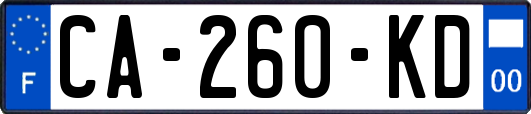 F
CA-260-KD
00